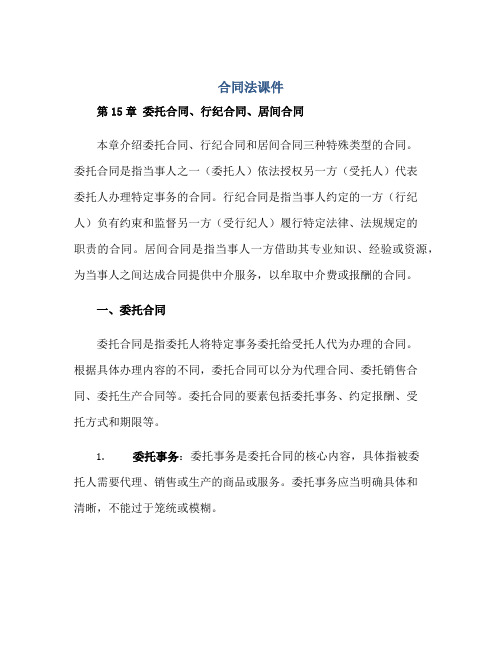 合同法课件

第 15 章 委托合同、行纪合同、居间合同

本章介绍委托合同、行纪合同和居间合同三种特殊类型的合同。委托合同是指当事人之一（委托人）依法授权另一方（受托人）代表委托人办理特定事务的合同。行纪合同是指当事人约定的一方（行纪人）负有约束和监督另一方（受行纪人）履行特定法律、法规规定的职责的合同。居间合同是指当事人一方借助其专业知识、经验或资源，为当事人之间达成合同提供中介服务，以牟取中介费或报酬的合同。

一、委托合同

委托合同是指委托人将特定事务委托给受托人代为办理的合同。根据具体办理内容的不同，委托合同可以分为代理合同、委托销售合同、委托生产合同等。委托合同的要素包括委托事务、约定报酬、受托方式和期限等。

1. 委托事务：委托事务是委托合同的核心内容，具体指被委托人需要代理、销售或生产的商品或服务。委托事务应当明确具体和清晰，不能过于笼统或模糊。